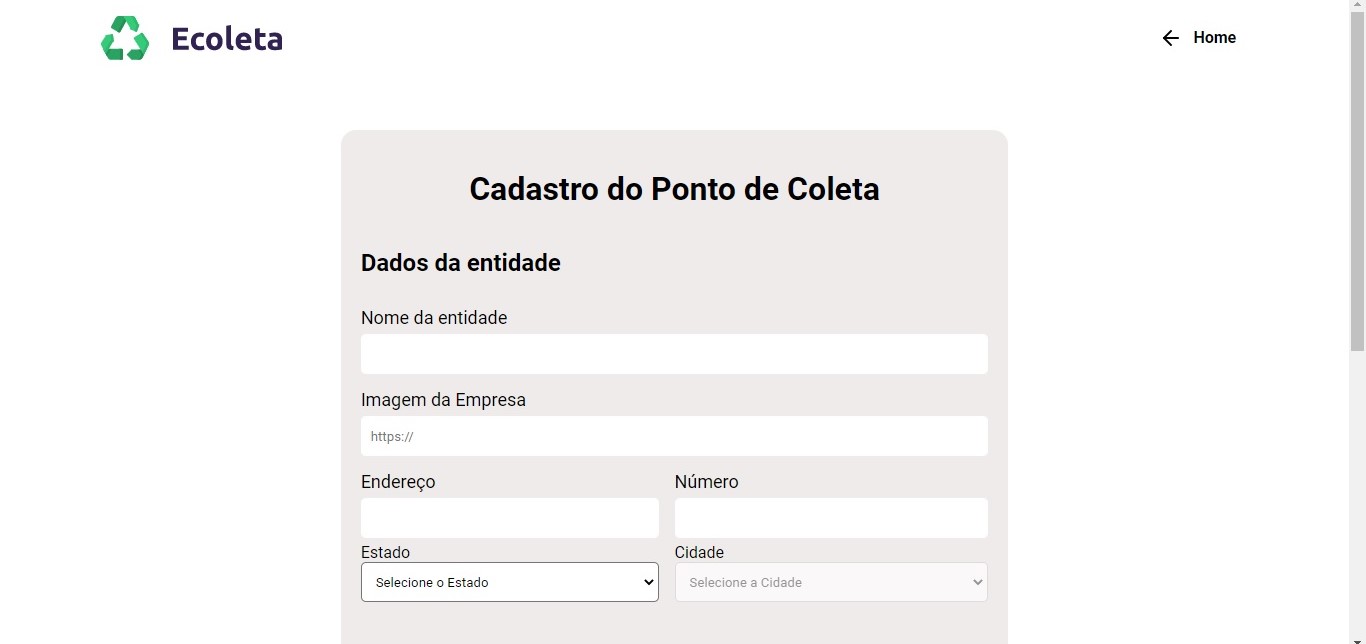 Ecoleta

Home

Cadastro do Ponto de Coleta

Dados da entidade

Nome da entidade

Imagem da Empresa

https://

Endereço

Número

Estado

Selecione o Estado

Cidade

Selecione a Cidade